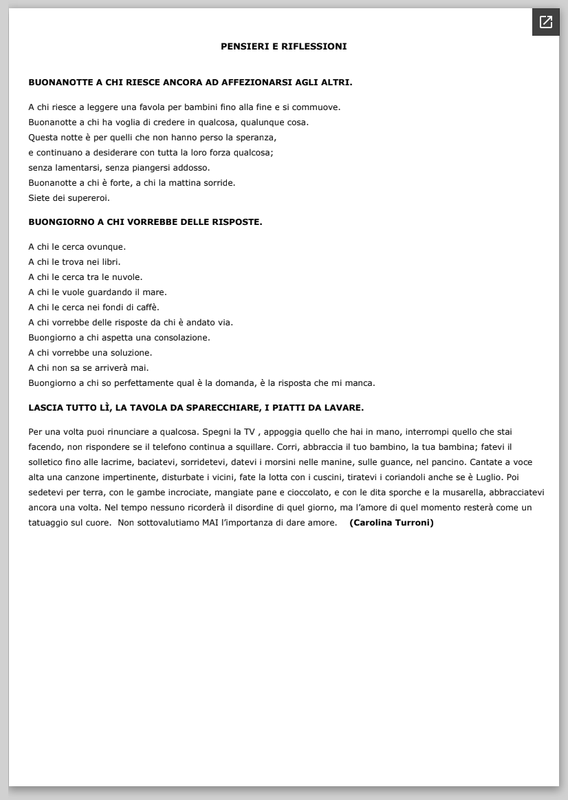 PENSIERI E RIFLESSIONI

BUONANOTTE A CHI RIESCE ANCORA AD AFFEZIONARSI AGLI ALTRI.

A chi riesce a leggere una favola per bambini fino alla fine e si commuove.
Buonanotte a chi ha voglia di credere in qualcosa, qualunque cosa.
Questa notte è per quelli che non hanno perso la speranza,
e continuano a desiderare con tutta la loro forza qualcosa;
senza lamentarsi, senza piangersi addosso.
Buonanotte a chi è forte, a chi la mattina sorride.
Siete dei supereroi.

BUONGIORNO A CHI VORREBBE DELLE RISPOSTE.

A chi le cerca ovunque.
A chi le trova nei libri.
A chi le cerca tra le nuvole.
A chi le vuole guardando il mare.
A chi le cerca nei fondi di caffè.
A chi vorrebbe delle risposte da chi è andato via.
Buongiorno a chi aspetta una consolazione.
A chi vorrebbe una soluzione.
A chi non sa se arriverà mai.
Buongiorno a chi so perfettamente qual è la domanda, è la risposta che mi manca.

LASCIA TUTTO LÌ, LA TAVOLA DA SPARECCHIARE, I PIATTI DA LAVARE.

Per una volta puoi rinunciare a qualcosa. Spegni la TV , appoggia quello che hai in mano, interrompi quello che stai facendo, non rispondere se il telefono continua a squillare. Corri, abbraccia il tuo bambino, la tua bambina; fatevi il solletico fino alle lacrime, baciatevi, sorridetevi, datevi i morsini nelle manine, sulle guance, nel pancino. Cantate a voce alta una canzone impertinente, disturbate i vicini, fate la lotta con i cuscini, tiratevi i coriandoli anche se è Luglio. Poi sedetevi per terra, con le gambe incrociate, mangiate pane e cioccolato, e con le dita sporche e la musarella, abbracciatevi ancora una volta. Nel tempo nessuno ricorderà il disordine di quel giorno, ma l'amore di quel momento resterà come un tatuaggio sul cuore. Non sottovalutiamo MAI l'importanza di dare amore. (Carolina Turroni)